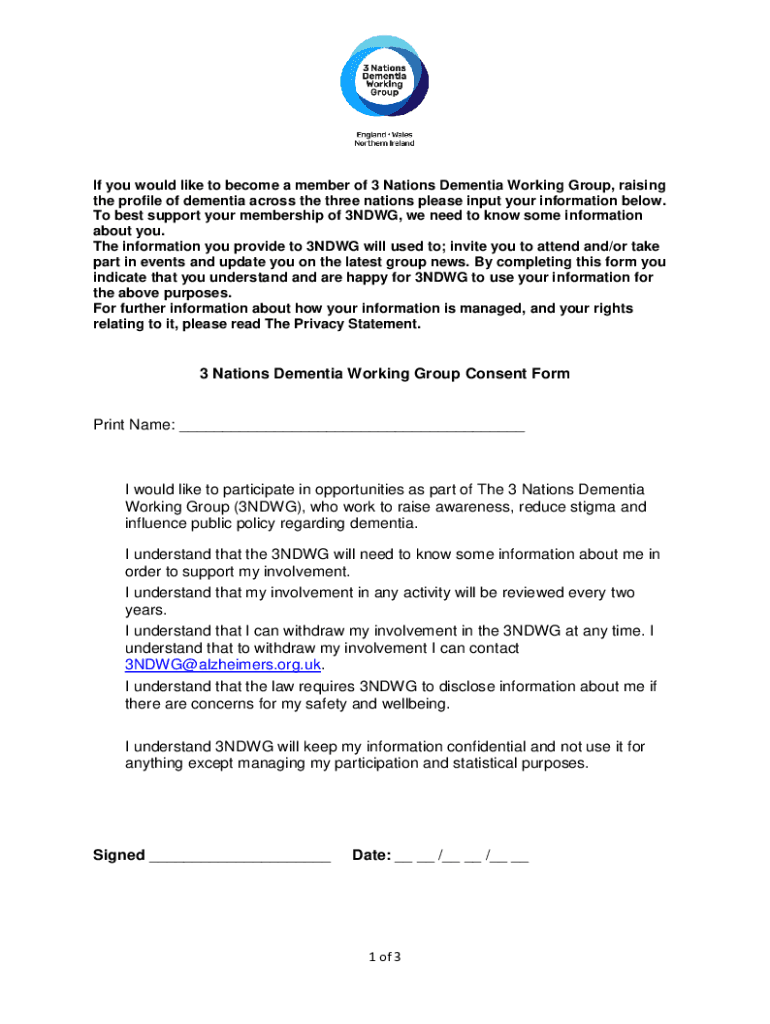 3 Nations Dementia Working Group

England · Wales Northern Ireland

If you would like to become a member of 3 Nations Dementia Working Group, raising the profile of dementia across the three nations please input your information below. To best support your membership of 3NDWG, we need to know some information about you.
The information you provide to 3NDWG will used to; invite you to attend and/or take part in events and update you on the latest group news. By completing this form you indicate that you understand and are happy for 3NDWG to use your information for the above purposes.
For further information about how your information is managed, and your rights relating to it, please read The Privacy Statement.

3 Nations Dementia Working Group Consent Form

Print Name: ________________________________________

I would like to participate in opportunities as part of The 3 Nations Dementia Working Group (3NDWG), who work to raise awareness, reduce stigma and influence public policy regarding dementia.

I understand that the 3NDWG will need to know some information about me in order to support my involvement.
I understand that my involvement in any activity will be reviewed every two years.
I understand that I can withdraw my involvement in the 3NDWG at any time. I understand that to withdraw my involvement I can contact 3NDWG@alzheimers.org.uk.
I understand that the law requires 3NDWG to disclose information about me if there are concerns for my safety and wellbeing.

I understand 3NDWG will keep my information confidential and not use it for anything except managing my participation and statistical purposes.

Signed _____________________ Date: __ __ /__ __ /__ __

1 of 3